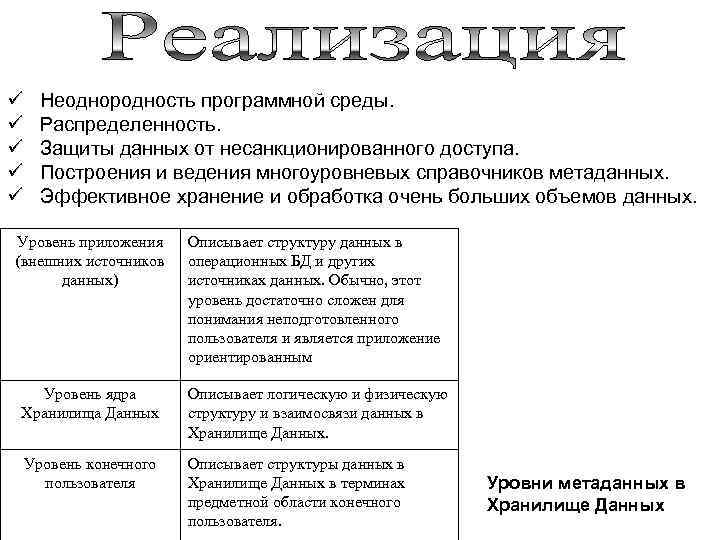 Реализация

✓ Неоднородность программной среды.
✓ Распределенность.
✓ Защиты данных от несанкционированного доступа.
✓ Построения и ведения многоуровневых справочников метаданных.
✓ Эффективное хранение и обработка очень больших объемов данных.

| Уровень приложения (внешних источников данных) | Описывает структуру данных в операционных БД и других источниках данных. Обычно, этот уровень достаточно сложен для понимания неподготовленного пользователя и является приложение ориентированным |
|---|---|
| Уровень ядра Хранилища Данных | Описывает логическую и физическую структуру и взаимосвязи данных в Хранилище Данных. |
| Уровень конечного пользователя | Описывает структуры данных в Хранилище Данных в терминах предметной области конечного пользователя. |

Уровни метаданных в Хранилище Данных